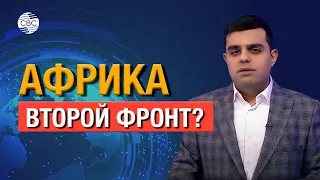 CBC

АФРИКА

ВТОРОЙ ФРОНТ?